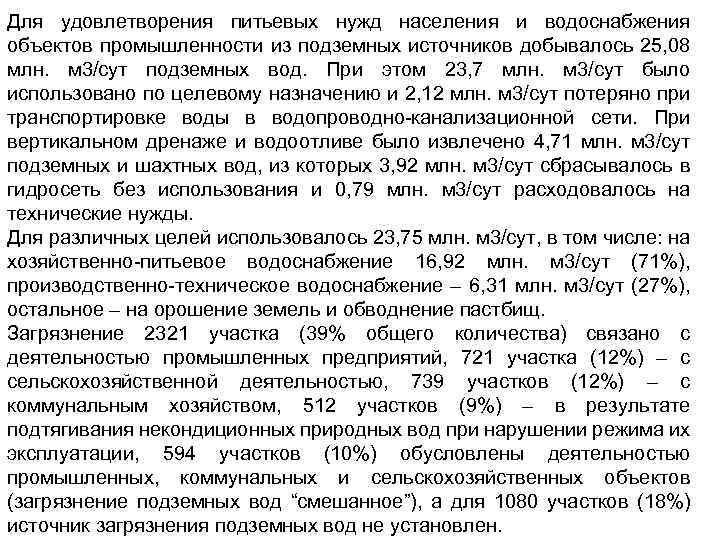 Для удовлетворения питьевых нужд населения и водоснабжения объектов промышленности из подземных источников добывалось 25,08 млн. м3/сут подземных вод. При этом 23,7 млн. м3/сут было использовано по целевому назначению и 2,12 млн. м3/сут потеряно при транспортировке воды в водопроводно-канализационной сети. При вертикальном дренаже и водоотливе было извлечено 4,71 млн. м3/сут подземных и шахтных вод, из которых 3,92 млн. м3/сут сбрасывалось в гидросеть без использования и 0,79 млн. м3/сут расходовалось на технические нужды.
Для различных целей использовалось 23,75 млн. м3/сут, в том числе: на хозяйственно-питьевое водоснабжение 16,92 млн. м3/сут (71%), производственно-техническое водоснабжение – 6,31 млн. м3/сут (27%), остальное – на орошение земель и обводнение пастбищ.
Загрязнение 2321 участка (39% общего количества) связано с деятельностью промышленных предприятий, 721 участка (12%) – с сельскохозяйственной деятельностью, 739 участков (12%) – с коммунальным хозяйством, 512 участков (9%) – в результате подтягивания некондиционных природных вод при нарушении режима их эксплуатации, 594 участков (10%) обусловлены деятельностью промышленных, коммунальных и сельскохозяйственных объектов (загрязнение подземных вод “смешанное”), а для 1080 участков (18%) источник загрязнения подземных вод не установлен.